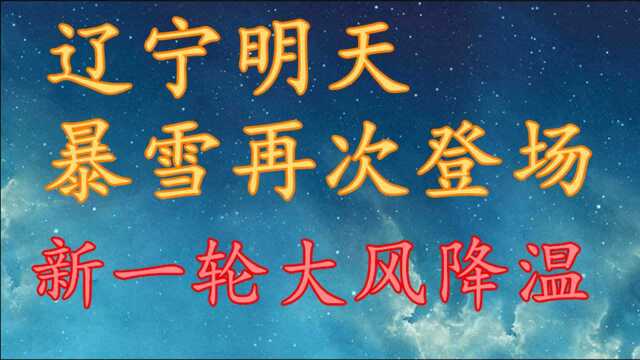 辽宁明天
暴雪再次登场
新一轮大风降温